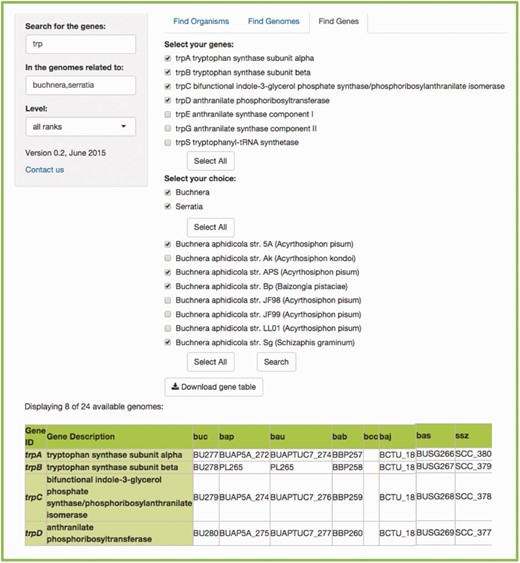 Search for the genes:

trp

In the genomes related to:

buchnera,serratia

Level:

all ranks

Version 0.2, June 2015

Contact us

Find Organisms Find Genomes Find Genes

Select your genes:

trpA tryptophan synthase subunit alpha
trpB tryptophan synthase subunit beta
trpC bifunctional indole-3-glycerol phosphate synthase/phosphoribosylanthranilate isomerase
trpD anthranilate phosphoribosyltransferase
trpE anthranilate synthase component I
trpG anthranilate synthase component II
trpS tryptophanyl-tRNA synthetase

Select All

Select your choice:

Buchnera
Serratia

Select All

Buchnera aphidicola str. 5A (Acyrthosiphon pisum)
Buchnera aphidicola str. Ak (Acyrthosiphon kondoi)
Buchnera aphidicola str. APS (Acyrthosiphon pisum)
Buchnera aphidicola str. Bp (Baizongia pistaciae)
Buchnera aphidicola str. JF98 (Acyrthosiphon pisum)
Buchnera aphidicola str. JF99 (Acyrthosiphon pisum)
Buchnera aphidicola str. LL01 (Acyrthosiphon pisum)
Buchnera aphidicola str. Sg (Schizaphis graminum)

Select All Search

Download gene table

Displaying 8 of 24 available genomes:

| Gene ID | Gene Description | buc | bap | bau | bab | bcc | baj | bas | ssz |
|---|---|---|---|---|---|---|---|---|---|
| trpA | tryptophan synthase subunit alpha | BU277 | BUAP5A_272 | BUAPTUC7_274 | BBP257 | | BCTU_18 | BUSG266 | SCC_380 |
| trpB | tryptophan synthase subunit beta | BU278 | PL265 | PL265 | BBP258 | | BCTU_18 | BUSG267 | SCC_379 |
| trpC | bifunctional indole-3-glycerol phosphate synthase/phosphoribosylanthranilate isomerase | BU279 | BUAP5A_274 | BUAPTUC7_276 | BBP259 | | BCTU_18 | BUSG268 | SCC_378 |
| trpD | anthranilate phosphoribosyltransferase | BU280 | BUAP5A_275 | BUAPTUC7_277 | BBP260 | | BCTU_18 | BUSG269 | SCC_377 |